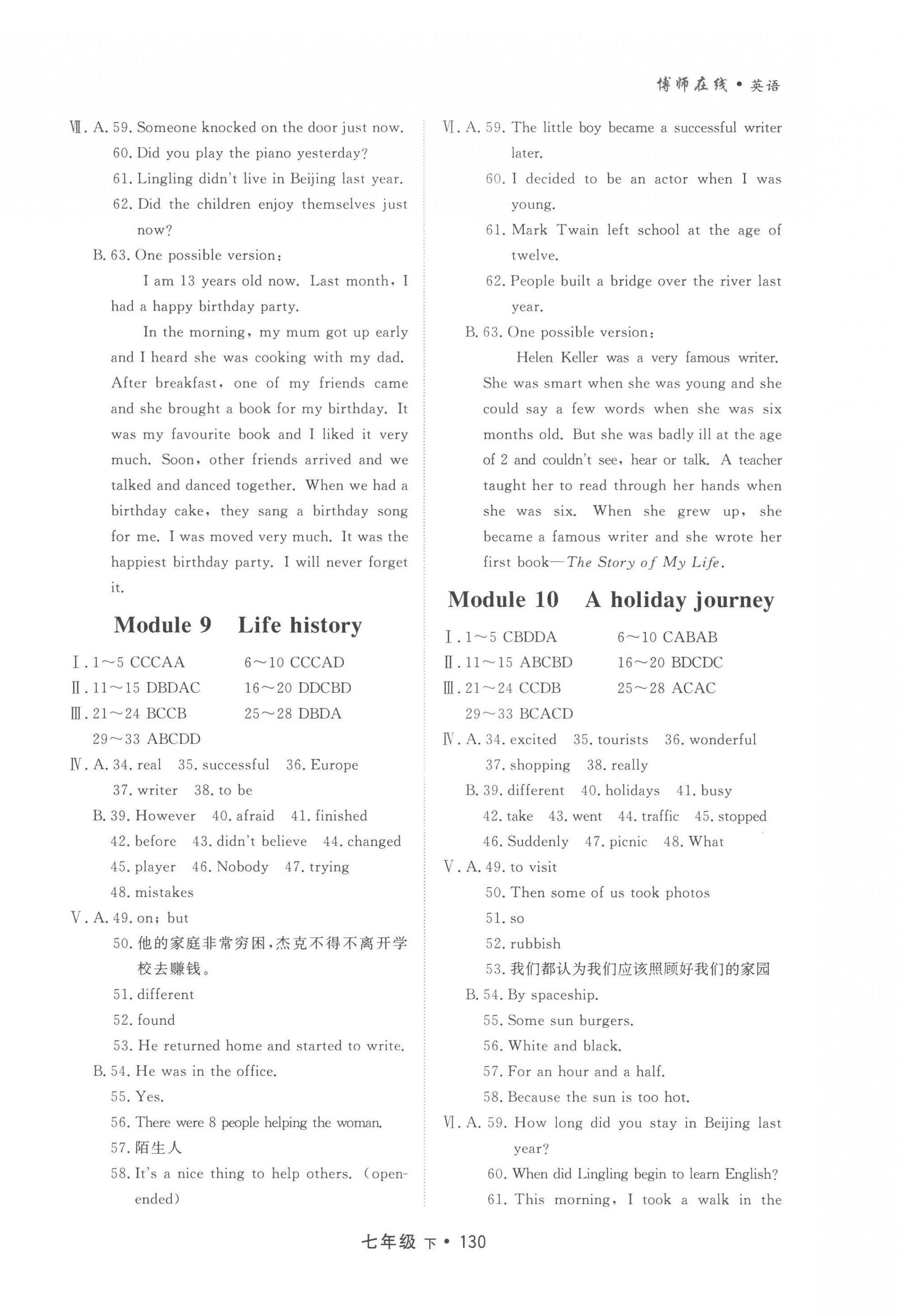 博师在线 • 英语

Ⅶ. A. 59. Someone knocked on the door just now.
60. Did you play the piano yesterday?
61. Lingling didn't live in Beijing last year.
62. Did the children enjoy themselves just now?
B. 63. One possible version:
I am 13 years old now. Last month, I had a happy birthday party.
In the morning, my mum got up early and I heard she was cooking with my dad. After breakfast, one of my friends came and she brought a book for my birthday. It was my favourite book and I liked it very much. Soon, other friends arrived and we talked and danced together. When we had a birthday cake, they sang a birthday song for me. I was moved very much. It was the happiest birthday party. I will never forget it.

Module 9 Life history

Ⅰ. 1～5 CCCAA 6～10 CCCAD
Ⅱ. 11～15 DBDAC 16～20 DDCBD
Ⅲ. 21～24 BCCB 25～28 DBDA
29～33 ABCDD
Ⅳ. A. 34. real 35. successful 36. Europe
37. writer 38. to be
B. 39. However 40. afraid 41. finished
42. before 43. didn't believe 44. changed
45. player 46. Nobody 47. trying
48. mistakes
Ⅴ. A. 49. on; but
50. 他的家庭非常穷困,杰克不得不离开学校去赚钱。
51. different
52. found
53. He returned home and started to write.
B. 54. He was in the office.
55. Yes.
56. There were 8 people helping the woman.
57. 陌生人
58. It's a nice thing to help others. (open-ended)

Ⅵ. A. 59. The little boy became a successful writer later.
60. I decided to be an actor when I was young.
61. Mark Twain left school at the age of twelve.
62. People built a bridge over the river last year.
B. 63. One possible version:
Helen Keller was a very famous writer. She was smart when she was young and she could say a few words when she was six months old. But she was badly ill at the age of 2 and couldn't see, hear or talk. A teacher taught her to read through her hands when she was six. When she grew up, she became a famous writer and she wrote her first book—The Story of My Life.

Module 10 A holiday journey

Ⅰ. 1～5 CBDDA 6～10 CABAB
Ⅱ. 11～15 ABCBD 16～20 BDCDC
Ⅲ. 21～24 CCDB 25～28 ACAC
29～33 BCACD
Ⅳ. A. 34. excited 35. tourists 36. wonderful
37. shopping 38. really
B. 39. different 40. holidays 41. busy
42. take 43. went 44. traffic 45. stopped
46. Suddenly 47. picnic 48. What
Ⅴ. A. 49. to visit
50. Then some of us took photos
51. so
52. rubbish
53. 我们都认为我们应该照顾好我们的家园
B. 54. By spaceship.
55. Some sun burgers.
56. White and black.
57. For an hour and a half.
58. Because the sun is too hot.
Ⅵ. A. 59. How long did you stay in Beijing last year?
60. When did Lingling begin to learn English?
61. This morning, I took a walk in the

七年级 下 • 130